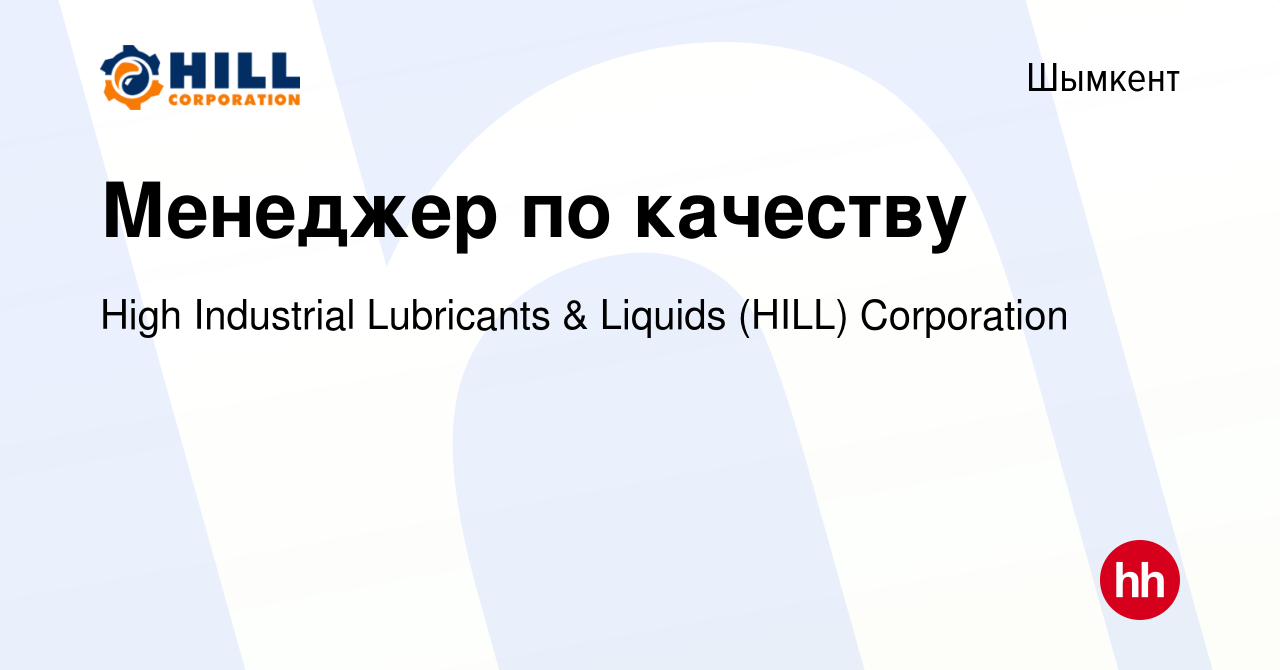 HILL
CORPORATION

Шымкент

Менеджер по качеству

High Industrial Lubricants & Liquids (HILL) Corporation

hh